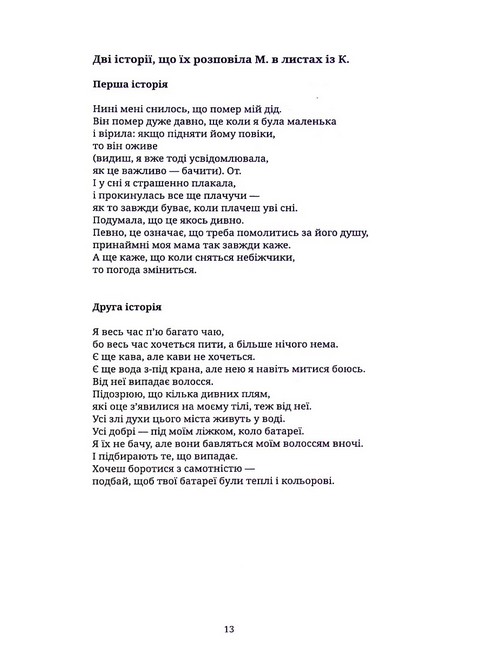 Дві історії, що їх розповіла М. в листах із К.

Перша історія

Нині мені снилось, що помер мій дід.
Він помер дуже давно, ще коли я була маленька
і вірила: якщо підняти йому повіки,
то він оживе
(видиш, я вже тоді усвідомлювала,
як це важливо — бачити). От.
І у сні я страшенно плакала,
і прокинулась все ще плачучи —
як то завжди буває, коли плачеш уві сні.
Подумала, що це якось дивно.
Певно, це означає, що треба помолитись за його душу,
принаймні моя мама так завжди каже.
А ще каже, що коли сняться небіжчики,
то погода зміниться.

Друга історія

Я весь час п'ю багато чаю,
бо весь час хочеться пити, а більше нічого нема.
Є ще кава, але кави не хочеться.
Є ще вода з-під крана, але нею я навіть митися боюсь.
Від неї випадає волосся.
Підозрюю, що кілька дивних плям,
які оце з'явилися на моєму тілі, теж від неї.
Усі злі духи цього міста живуть у воді.
Усі добрі — під моїм ліжком, коло батареї.
Я їх не бачу, але вони бавляться моїм волоссям вночі.
І підбирають те, що випадає.
Хочеш боротися з самотністю —
подбай, щоб твої батареї були теплі і кольорові.

13